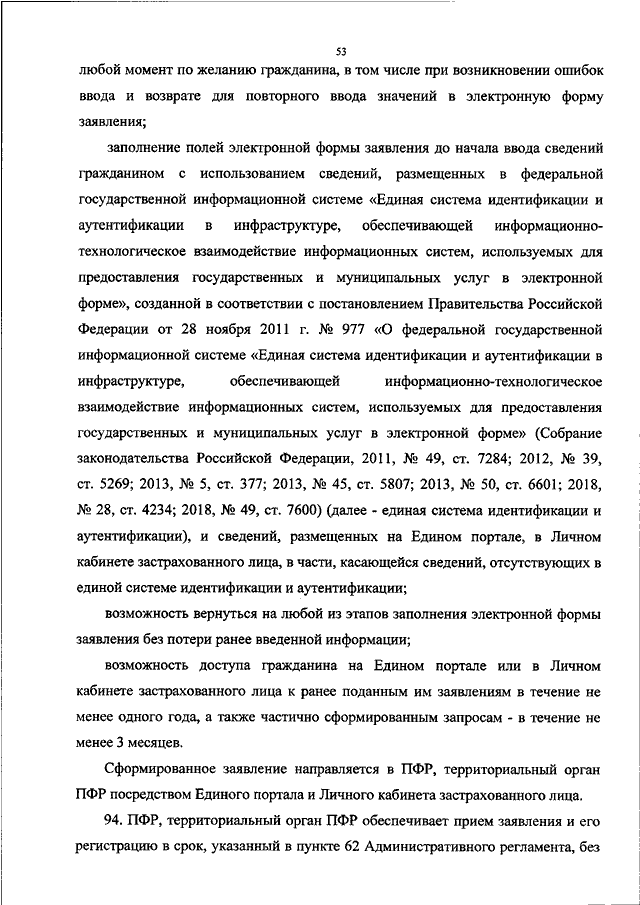 53

любой момент по желанию гражданина, в том числе при возникновении ошибок ввода и возврате для повторного ввода значений в электронную форму заявления;

заполнение полей электронной формы заявления до начала ввода сведений гражданином с использованием сведений, размещенных в федеральной государственной информационной системе «Единая система идентификации и аутентификации в инфраструктуре, обеспечивающей информационно-технологическое взаимодействие информационных систем, используемых для предоставления государственных и муниципальных услуг в электронной форме», созданной в соответствии с постановлением Правительства Российской Федерации от 28 ноября 2011 г. № 977 «О федеральной государственной информационной системе «Единая система идентификации и аутентификации в инфраструктуре, обеспечивающей информационно-технологическое взаимодействие информационных систем, используемых для предоставления государственных и муниципальных услуг в электронной форме» (Собрание законодательства Российской Федерации, 2011, № 49, ст. 7284; 2012, № 39, ст. 5269; 2013, № 5, ст. 377; 2013, № 45, ст. 5807; 2013, № 50, ст. 6601; 2018, № 28, ст. 4234; 2018, № 49, ст. 7600) (далее - единая система идентификации и аутентификации), и сведений, размещенных на Едином портале, в Личном кабинете застрахованного лица, в части, касающейся сведений, отсутствующих в единой системе идентификации и аутентификации;

возможность вернуться на любой из этапов заполнения электронной формы заявления без потери ранее введенной информации;

возможность доступа гражданина на Едином портале или в Личном кабинете застрахованного лица к ранее поданным им заявлениям в течение не менее одного года, а также частично сформированным запросам - в течение не менее 3 месяцев.

Сформированное заявление направляется в ПФР, территориальный орган ПФР посредством Единого портала и Личного кабинета застрахованного лица.

94. ПФР, территориальный орган ПФР обеспечивает прием заявления и его регистрацию в срок, указанный в пункте 62 Административного регламента, без